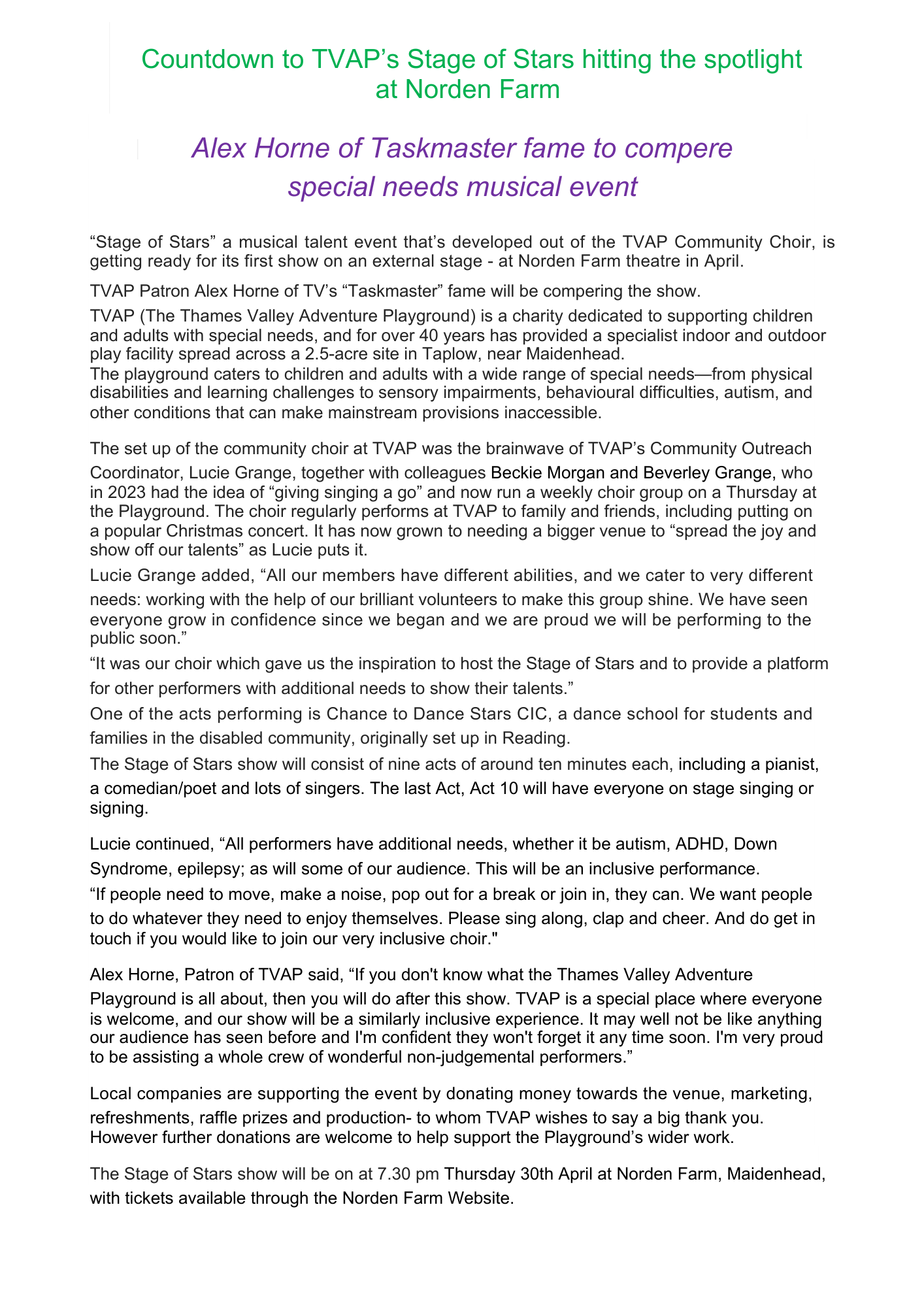 Countdown to TVAP's Stage of Stars hitting the spotlight at Norden Farm

Alex Horne of Taskmaster fame to compere special needs musical event

"Stage of Stars" a musical talent event that's developed out of the TVAP Community Choir, is getting ready for its first show on an external stage - at Norden Farm theatre in April.

TVAP Patron Alex Horne of TV's "Taskmaster" fame will be compering the show.

TVAP (The Thames Valley Adventure Playground) is a charity dedicated to supporting children and adults with special needs, and for over 40 years has provided a specialist indoor and outdoor play facility spread across a 2.5-acre site in Taplow, near Maidenhead.
The playground caters to children and adults with a wide range of special needs—from physical disabilities and learning challenges to sensory impairments, behavioural difficulties, autism, and other conditions that can make mainstream provisions inaccessible.

The set up of the community choir at TVAP was the brainwave of TVAP's Community Outreach Coordinator, Lucie Grange, together with colleagues Beckie Morgan and Beverley Grange, who in 2023 had the idea of "giving singing a go" and now run a weekly choir group on a Thursday at the Playground. The choir regularly performs at TVAP to family and friends, including putting on a popular Christmas concert. It has now grown to needing a bigger venue to "spread the joy and show off our talents" as Lucie puts it.

Lucie Grange added, "All our members have different abilities, and we cater to very different needs: working with the help of our brilliant volunteers to make this group shine. We have seen everyone grow in confidence since we began and we are proud we will be performing to the public soon."

"It was our choir which gave us the inspiration to host the Stage of Stars and to provide a platform for other performers with additional needs to show their talents."

One of the acts performing is Chance to Dance Stars CIC, a dance school for students and families in the disabled community, originally set up in Reading.

The Stage of Stars show will consist of nine acts of around ten minutes each, including a pianist, a comedian/poet and lots of singers. The last Act, Act 10 will have everyone on stage singing or signing.

Lucie continued, "All performers have additional needs, whether it be autism, ADHD, Down Syndrome, epilepsy; as will some of our audience. This will be an inclusive performance.
"If people need to move, make a noise, pop out for a break or join in, they can. We want people to do whatever they need to enjoy themselves. Please sing along, clap and cheer. And do get in touch if you would like to join our very inclusive choir."

Alex Horne, Patron of TVAP said, "If you don't know what the Thames Valley Adventure Playground is all about, then you will do after this show. TVAP is a special place where everyone is welcome, and our show will be a similarly inclusive experience. It may well not be like anything our audience has seen before and I'm confident they won't forget it any time soon. I'm very proud to be assisting a whole crew of wonderful non-judgemental performers."

Local companies are supporting the event by donating money towards the venue, marketing, refreshments, raffle prizes and production- to whom TVAP wishes to say a big thank you. However further donations are welcome to help support the Playground's wider work.

The Stage of Stars show will be on at 7.30 pm Thursday 30th April at Norden Farm, Maidenhead, with tickets available through the Norden Farm Website.